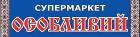 СУПЕРМАРКЕТ
ОСОБЛИВИЙ